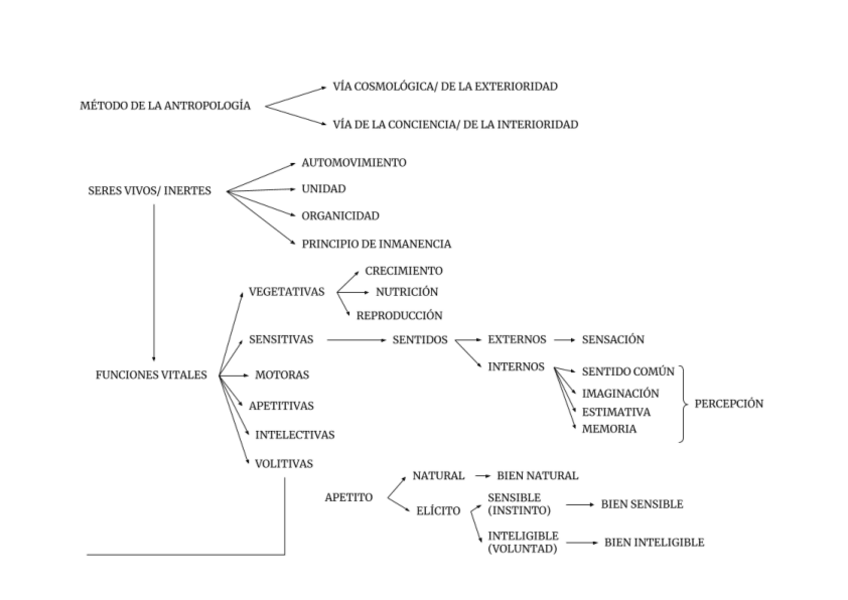 MÉTODO DE LA ANTROPOLOGÍA

VÍA COSMOLÓGICA/ DE LA EXTERIORIDAD

VÍA DE LA CONCIENCIA/ DE LA INTERIORIDAD

SERES VIVOS/ INERTES

AUTOMOVIMIENTO

UNIDAD

ORGANICIDAD

PRINCIPIO DE INMANENCIA

FUNCIONES VITALES

VEGETATIVAS

CRECIMIENTO

NUTRICIÓN

REPRODUCCIÓN

SENSITIVAS

SENTIDOS

EXTERNOS

SENSACIÓN

INTERNOS

SENTIDO COMÚN

IMAGINACIÓN

ESTIMATIVA

MEMORIA

PERCEPCIÓN

MOTORAS

APETITIVAS

INTELECTIVAS

VOLITIVAS

APETITO

NATURAL

BIEN NATURAL

ELÍCITO

SENSIBLE (INSTINTO)

BIEN SENSIBLE

INTELIGIBLE (VOLUNTAD)

BIEN INTELIGIBLE